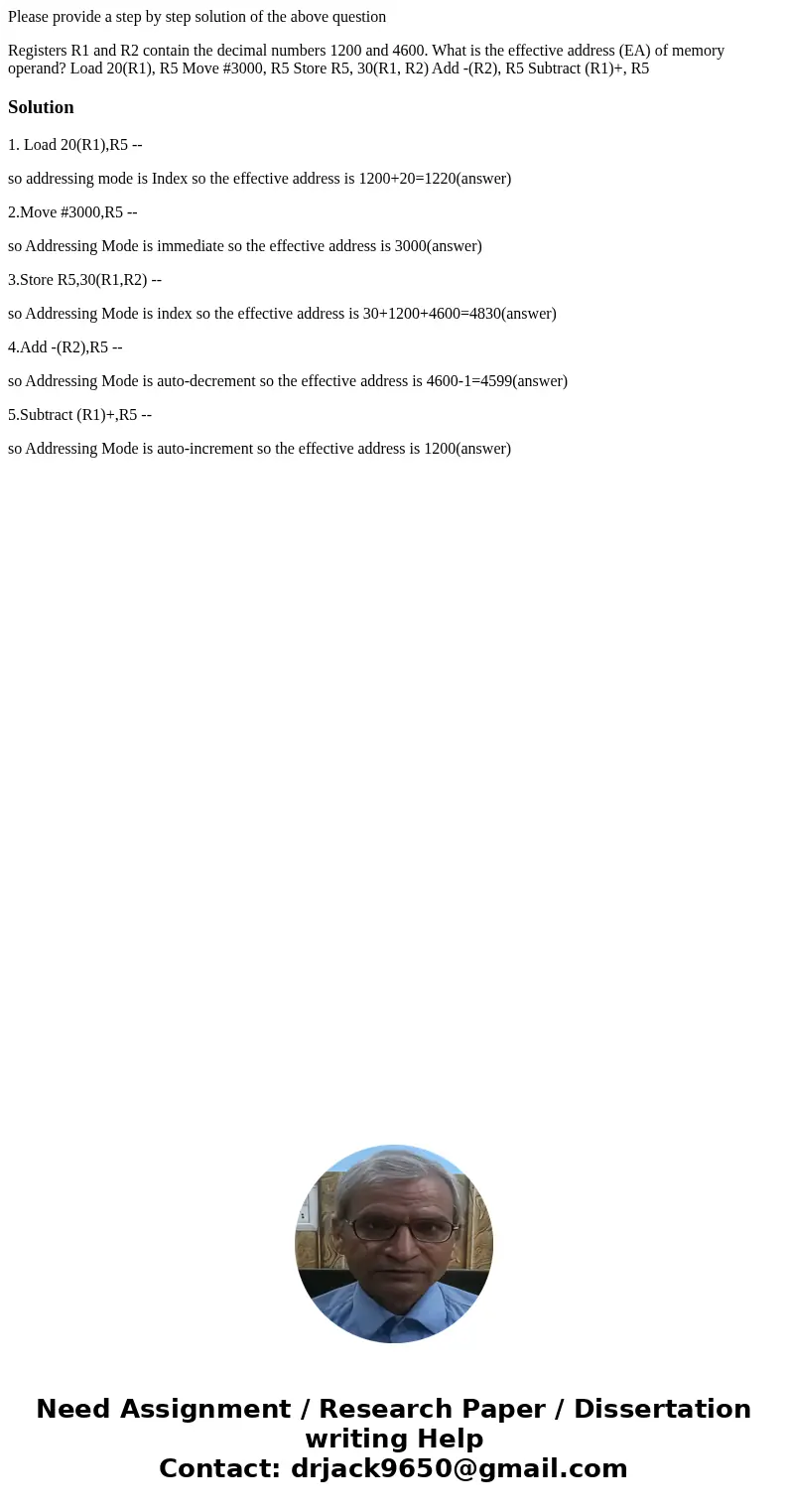 Please provide a step by step solution of the above question

Registers R1 and R2 contain the decimal numbers 1200 and 4600. What is the effective address (EA) of memory operand? Load 20(R1), R5 Move #3000, R5 Store R5, 30(R1, R2) Add -(R2), R5 Subtract (R1)+, R5

Solution

1. Load 20(R1),R5 --

so addressing mode is Index so the effective address is 1200+20=1220(answer)

2.Move #3000,R5 --

so Addressing Mode is immediate so the effective address is 3000(answer)

3.Store R5,30(R1,R2) --

so Addressing Mode is index so the effective address is 30+1200+4600=4830(answer)

4.Add -(R2),R5 --

so Addressing Mode is auto-decrement so the effective address is 4600-1=4599(answer)

5.Subtract (R1)+,R5 --

so Addressing Mode is auto-increment so the effective address is 1200(answer)

Need Assignment / Research Paper / Dissertation writing Help
Contact: drjack9650@gmail.com